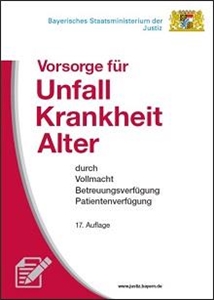 Bayerisches Staatsministerium der Justiz

Vorsorge für
Unfall
Krankheit
Alter

durch
Vollmacht
Betreuungsverfügung
Patientenverfügung

17. Auflage

www.justiz.bayern.de